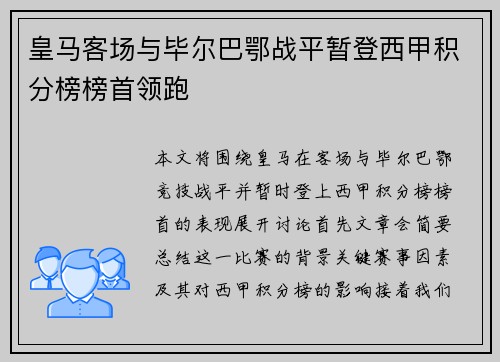 皇马客场与毕尔巴鄂战平暂登西甲积分榜榜首领跑

本文将围绕皇马在客场与毕尔巴鄂竞技战平并暂时登上西甲积分榜榜首的表现展开讨论首先文章会简要总结这一比赛的背景关键赛事因素及其对西甲积分榜的影响接着我们